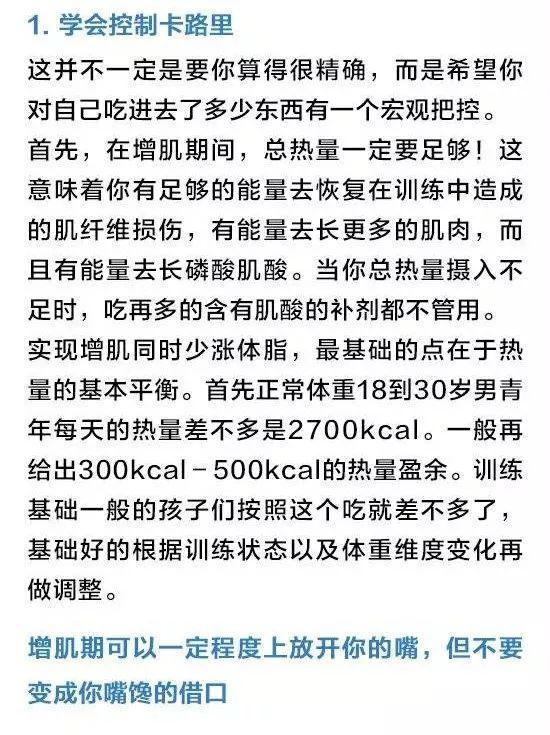 1.学会控制卡路里

这并不一定是要你算得很精确，而是希望你对自己吃进去了多少东西有一个宏观把控。首先，在增肌期间，总热量一定要足够！这意味着你有足够的能量去恢复在训练中造成的肌纤维损伤，有能量去长更多的肌肉，而且有能量去长磷酸肌酸。当你总热量摄入不足时，吃再多的含有肌酸的补剂都不管用。实现增肌同时少涨体脂，最基础的点在于热量的基本平衡。首先正常体重18到30岁男青年每天的热量差不多是2700kcal。一般再给出300kcal－500kcal的热量盈余。训练基础一般的孩子们按照这个吃就差不多了，基础好的根据训练状态以及体重维度变化再做调整。

增肌期可以一定程度上放开你的嘴，但不要变成你嘴馋的借口